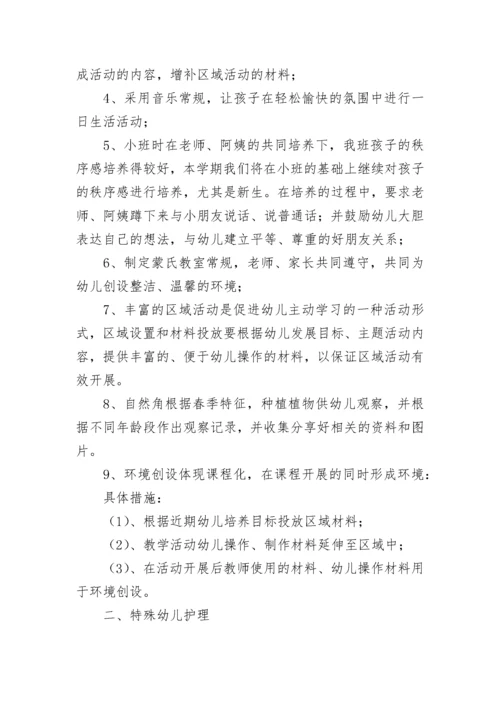 成活动的内容，增补区域活动的材料；

4、采用音乐常规，让孩子在轻松愉快的氛围中进行一日生活活动；

5、小班时在老师、阿姨的共同培养下，我班孩子的秩序感培养得较好，本学期我们将在小班的基础上继续对孩子的秩序感进行培养，尤其是新生。在培养的过程中，要求老师、阿姨蹲下来与小朋友说话、说普通话；并鼓励幼儿大胆表达自己的想法，与幼儿建立平等、尊重的好朋友关系；

6、制定蒙氏教室常规，老师、家长共同遵守，共同为幼儿创设整洁、温馨的环境；

7、丰富的区域活动是促进幼儿主动学习的一种活动形式，区域设置和材料投放要根据幼儿发展目标、主题活动内容，提供丰富的、便于幼儿操作的材料，以保证区域活动有效开展。

8、自然角根据春季特征，种植植物供幼儿观察，并根据不同年龄段作出观察记录，并收集分享好相关的资料和图片。

9、环境创设体现课程化，在课程开展的同时形成环境：

具体措施：

（1）、根据近期幼儿培养目标投放区域材料；

（2）、教学活动幼儿操作、制作材料延伸至区域中；

（3）、在活动开展后教师使用的材料、幼儿操作材料用于环境创设。

二、特殊幼儿护理